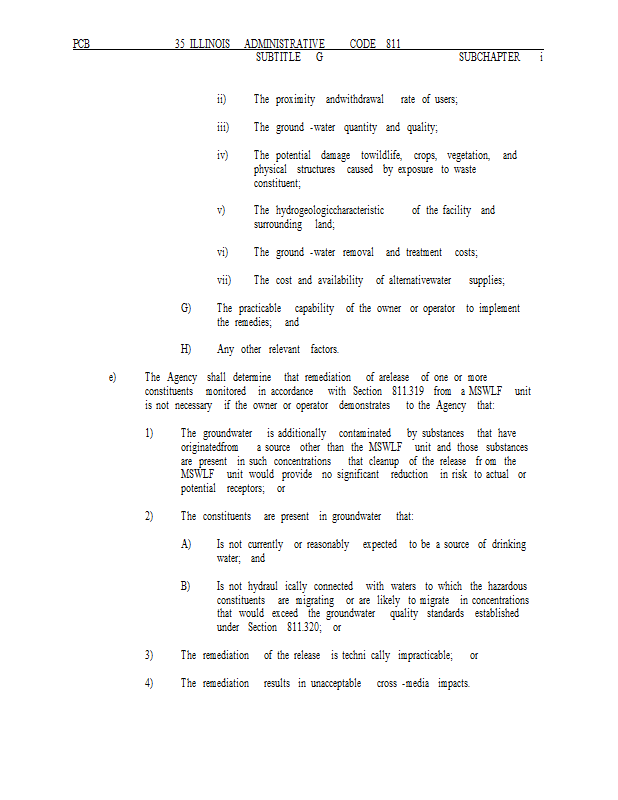 PCB 35 ILLINOIS ADMINISTRATIVE CODE 811
SUBTITLE G SUBCHAPTER i

ii) The proximity andwithdrawal rate of users;

iii) The ground -water quantity and quality;

iv) The potential damage towildlife, crops, vegetation, and physical structures caused by exposure to waste constituent;

v) The hydrogeologiccharacteristic of the facility and surrounding land;

vi) The ground -water removal and treatment costs;

vii) The cost and availability of alternativewater supplies;

G) The practicable capability of the owner or operator to implement the remedies; and

H) Any other relevant factors.

e) The Agency shall determine that remediation of arelease of one or more constituents monitored in accordance with Section 811.319 from a MSWLF unit is not necessary if the owner or operator demonstrates to the Agency that:

1) The groundwater is additionally contaminated by substances that have originatedfrom a source other than the MSWLF unit and those substances are present in such concentrations that cleanup of the release fr om the MSWLF unit would provide no significant reduction in risk to actual or potential receptors; or

2) The constituents are present in groundwater that:

A) Is not currently or reasonably expected to be a source of drinking water; and

B) Is not hydraul ically connected with waters to which the hazardous constituents are migrating or are likely to migrate in concentrations that would exceed the groundwater quality standards established under Section 811.320; or

3) The remediation of the release is techni cally impracticable; or

4) The remediation results in unacceptable cross -media impacts.